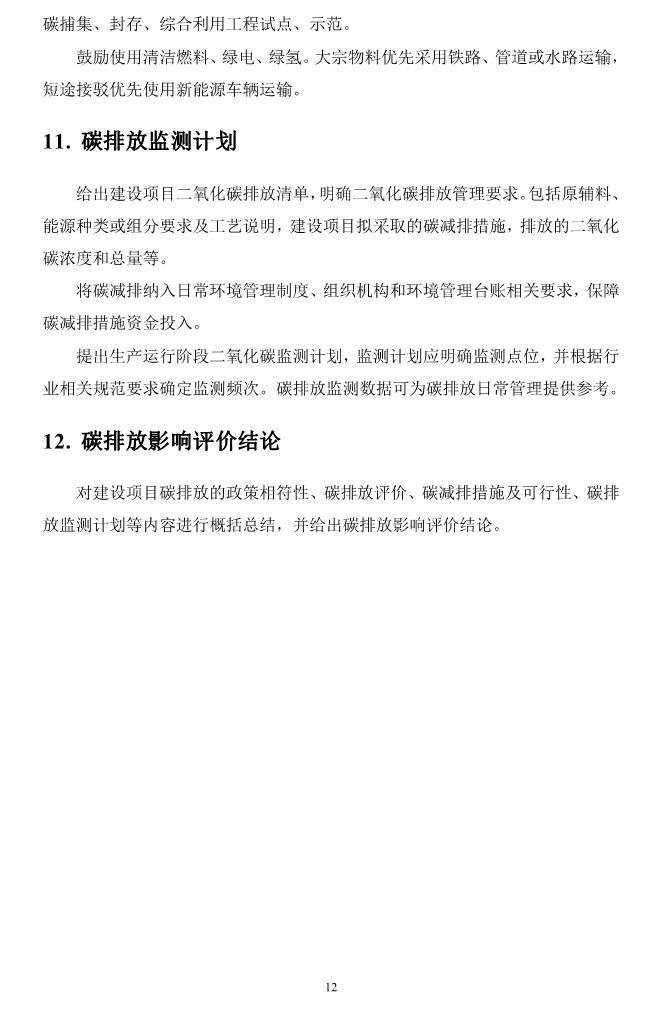 碳捕集、封存、综合利用工程试点、示范。

鼓励使用清洁燃料、绿电、绿氢。大宗物料优先采用铁路、管道或水路运输，短途接驳优先使用新能源车辆运输。

11. 碳排放监测计划

给出建设项目二氧化碳排放清单，明确二氧化碳排放管理要求。包括原辅料、能源种类或组分要求及工艺说明，建设项目拟采取的碳减排措施，排放的二氧化碳浓度和总量等。

将碳减排纳入日常环境管理制度、组织机构和环境管理台账相关要求，保障碳减排措施资金投入。

提出生产运行阶段二氧化碳监测计划，监测计划应明确监测点位，并根据行业相关规范要求确定监测频次。碳排放监测数据可为碳排放日常管理提供参考。

12. 碳排放影响评价结论

对建设项目碳排放的政策相符性、碳排放评价、碳减排措施及可行性、碳排放监测计划等内容进行概括总结，并给出碳排放影响评价结论。

12